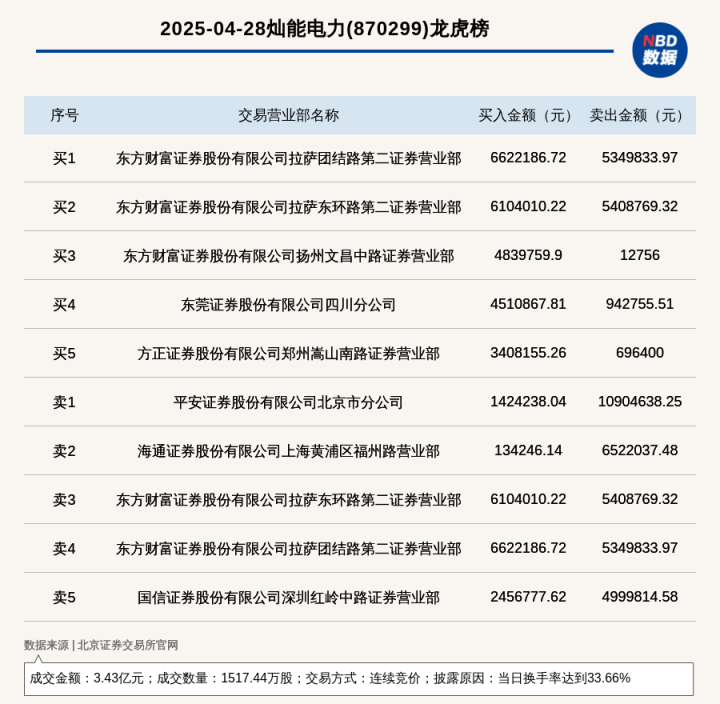 2025-04-28灿能电力(870299)龙虎榜

NBD 数据

| 序号 | 交易营业部名称 | 买入金额（元） | 卖出金额（元） |
|---|---|---|---|
| 买1 | 东方财富证券股份有限公司拉萨团结路第二证券营业部 | 6622186.72 | 5349833.97 |
| 买2 | 东方财富证券股份有限公司拉萨东环路第二证券营业部 | 6104010.22 | 5408769.32 |
| 买3 | 东方财富证券股份有限公司扬州文昌中路证券营业部 | 4839759.9 | 12756 |
| 买4 | 东莞证券股份有限公司四川分公司 | 4510867.81 | 942755.51 |
| 买5 | 方正证券股份有限公司郑州嵩山南路证券营业部 | 3408155.26 | 696400 |
| 卖1 | 平安证券股份有限公司北京市分公司 | 1424238.04 | 10904638.25 |
| 卖2 | 海通证券股份有限公司上海黄浦区福州路营业部 | 134246.14 | 6522037.48 |
| 卖3 | 东方财富证券股份有限公司拉萨东环路第二证券营业部 | 6104010.22 | 5408769.32 |
| 卖4 | 东方财富证券股份有限公司拉萨团结路第二证券营业部 | 6622186.72 | 5349833.97 |
| 卖5 | 国信证券股份有限公司深圳红岭中路证券营业部 | 2456777.62 | 4999814.58 |

数据来源 | 北京证券交易所官网

成交金额：3.43亿元；成交数量：1517.44万股；交易方式：连续竞价；披露原因：当日换手率达到33.66%